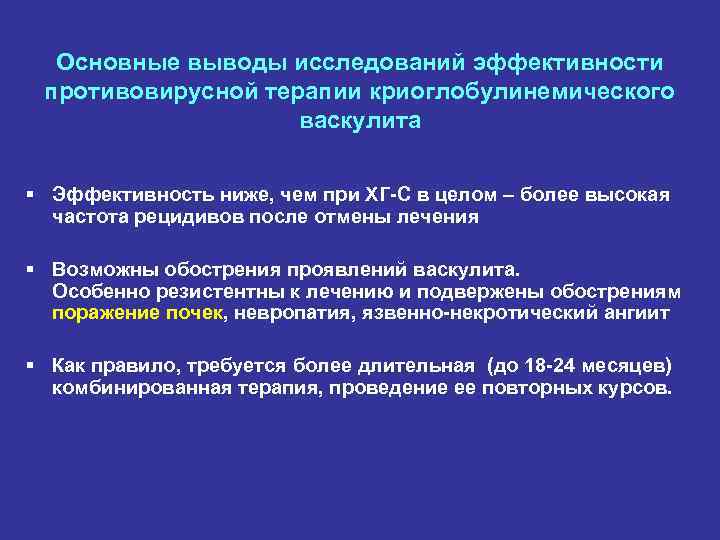 Основные выводы исследований эффективности противовирусной терапии криоглобулинемического васкулита

▪ Эффективность ниже, чем при ХГ-С в целом – более высокая частота рецидивов после отмены лечения

▪ Возможны обострения проявлений васкулита.
Особенно резистентны к лечению и подвержены обострениям поражение почек, невропатия, язвенно-некротический ангиит

▪ Как правило, требуется более длительная (до 18-24 месяцев) комбинированная терапия, проведение ее повторных курсов.